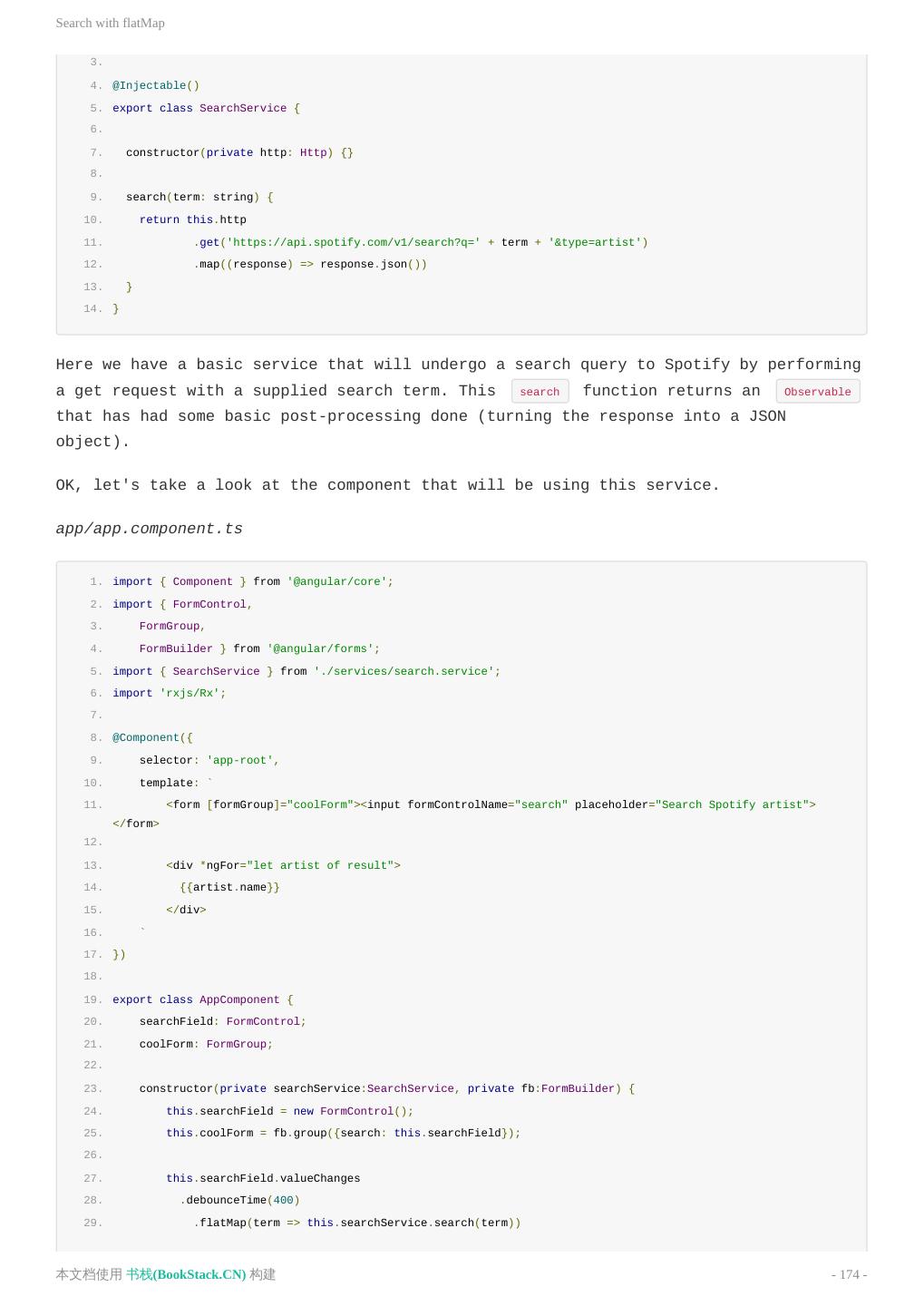 Search with flatMap

3.
4. @Injectable()
5. export class SearchService {
6.
7.   constructor(private http: Http) {}
8.
9.   search(term: string) {
10.     return this.http
11.             .get('https://api.spotify.com/v1/search?q=' + term + '&type=artist')
12.             .map((response) => response.json())
13.   }
14. }

Here we have a basic service that will undergo a search query to Spotify by performing a get request with a supplied search term. This search function returns an Observable that has had some basic post-processing done (turning the response into a JSON object).

OK, let's take a look at the component that will be using this service.

app/app.component.ts

1. import { Component } from '@angular/core';
2. import { FormControl,
3.     FormGroup,
4.     FormBuilder } from '@angular/forms';
5. import { SearchService } from './services/search.service';
6. import 'rxjs/Rx';
7.
8. @Component({
9.     selector: 'app-root',
10.     template: `
11.         <form [formGroup]="coolForm"><input formControlName="search" placeholder="Search Spotify artist"></form>
12.
13.         <div *ngFor="let artist of result">
14.           {{artist.name}}
15.         </div>
16.     `
17. })
18.
19. export class AppComponent {
20.     searchField: FormControl;
21.     coolForm: FormGroup;
22.
23.     constructor(private searchService:SearchService, private fb:FormBuilder) {
24.         this.searchField = new FormControl();
25.         this.coolForm = fb.group({search: this.searchField});
26.
27.         this.searchField.valueChanges
28.           .debounceTime(400)
29.             .flatMap(term => this.searchService.search(term))

本文档使用 书栈(BookStack.CN) 构建
- 174 -